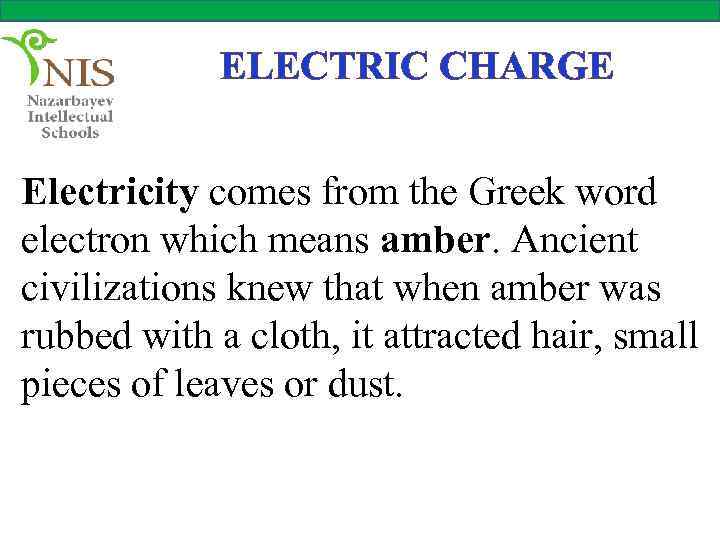 NIS
Nazarbayev
Intellectual
Schools

ELECTRIC CHARGE

Electricity comes from the Greek word electron which means amber. Ancient civilizations knew that when amber was rubbed with a cloth, it attracted hair, small pieces of leaves or dust.